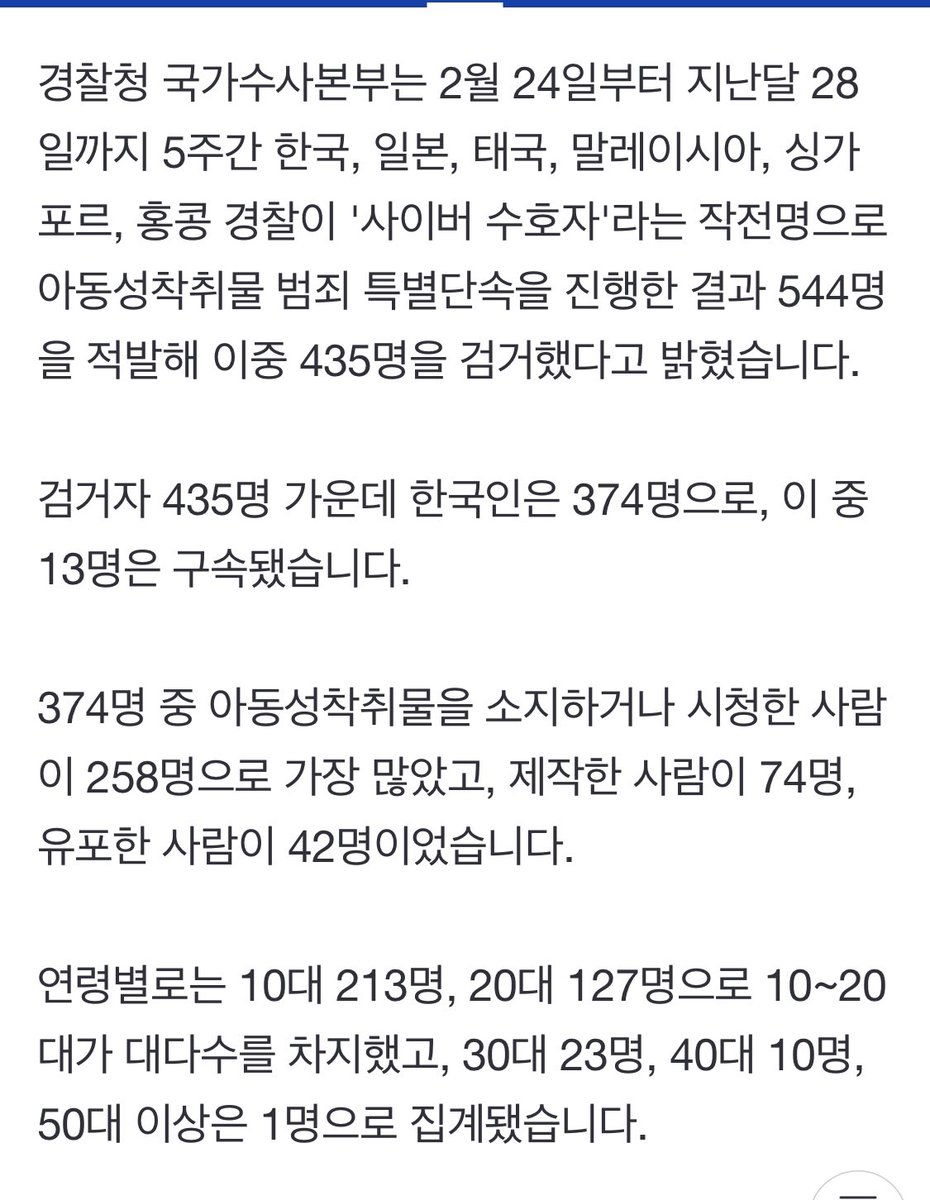 경찰청 국가수사본부는 2월 24일부터 지난달 28일까지 5주간 한국, 일본, 태국, 말레이시아, 싱가포르, 홍콩 경찰이 '사이버 수호자'라는 작전명으로 아동성착취물 범죄 특별단속을 진행한 결과 544명을 적발해 이중 435명을 검거했다고 밝혔습니다.

검거자 435명 가운데 한국인은 374명으로, 이 중 13명은 구속됐습니다.

374명 중 아동성착취물을 소지하거나 시청한 사람이 258명으로 가장 많았고, 제작한 사람이 74명, 유포한 사람이 42명이었습니다.

연령별로는 10대 213명, 20대 127명으로 10~20대가 대다수를 차지했고, 30대 23명, 40대 10명, 50대 이상은 1명으로 집계됐습니다.